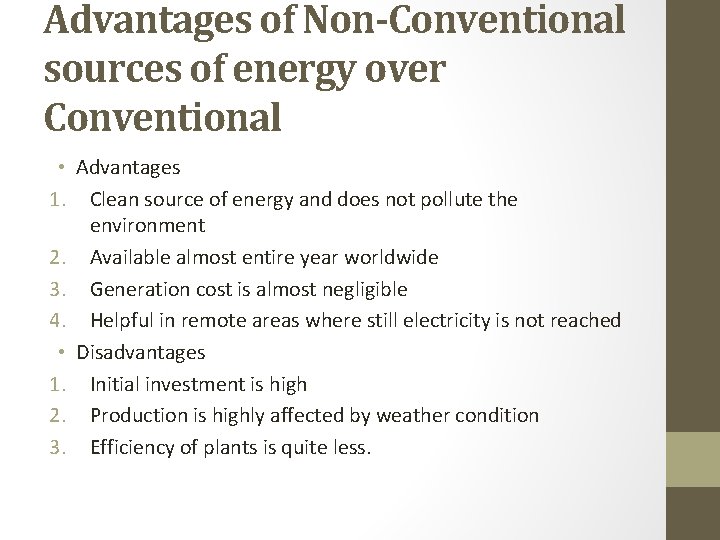 Advantages of Non-Conventional sources of energy over Conventional

• Advantages
1. Clean source of energy and does not pollute the environment
2. Available almost entire year worldwide
3. Generation cost is almost negligible
4. Helpful in remote areas where still electricity is not reached
• Disadvantages
1. Initial investment is high
2. Production is highly affected by weather condition
3. Efficiency of plants is quite less.